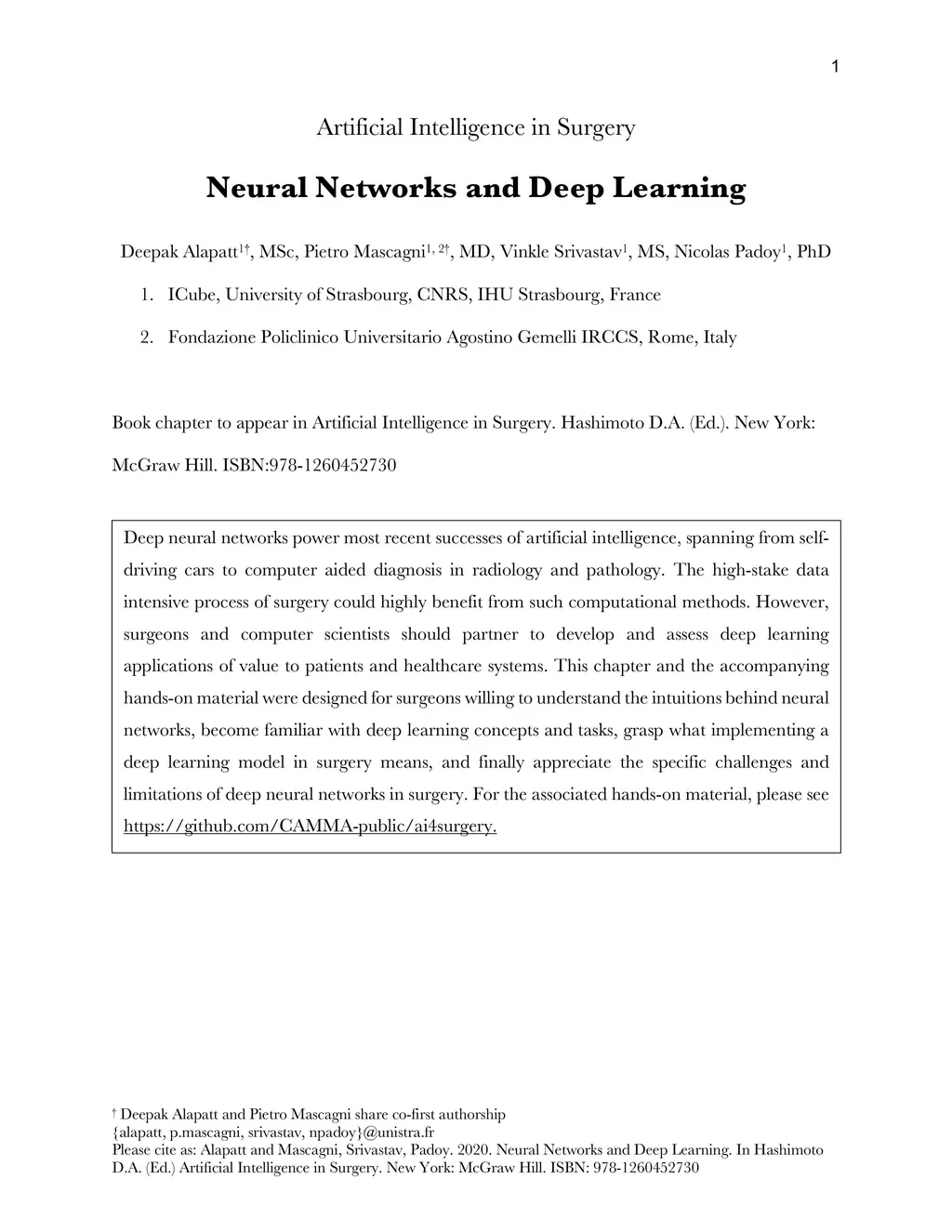 1

Artificial Intelligence in Surgery

Neural Networks and Deep Learning

Deepak Alapatt$^{1†}$, MSc, Pietro Mascagni$^{1, 2†}$, MD, Vinkle Srivastav$^{1}$, MS, Nicolas Padoy$^{1}$, PhD

1. ICube, University of Strasbourg, CNRS, IHU Strasbourg, France

2. Fondazione Policlinico Universitario Agostino Gemelli IRCCS, Rome, Italy

Book chapter to appear in Artificial Intelligence in Surgery. Hashimoto D.A. (Ed.). New York: McGraw Hill. ISBN:978-1260452730

Deep neural networks power most recent successes of artificial intelligence, spanning from self-driving cars to computer aided diagnosis in radiology and pathology. The high-stake data intensive process of surgery could highly benefit from such computational methods. However, surgeons and computer scientists should partner to develop and assess deep learning applications of value to patients and healthcare systems. This chapter and the accompanying hands-on material were designed for surgeons willing to understand the intuitions behind neural networks, become familiar with deep learning concepts and tasks, grasp what implementing a deep learning model in surgery means, and finally appreciate the specific challenges and limitations of deep neural networks in surgery. For the associated hands-on material, please see https://github.com/CAMMA-public/ai4surgery.

† Deepak Alapatt and Pietro Mascagni share co-first authorship
{alapatt, p.mascagni, srivastav, npadoy}@unistra.fr
Please cite as: Alapatt and Mascagni, Srivastav, Padoy. 2020. Neural Networks and Deep Learning. In Hashimoto D.A. (Ed.) Artificial Intelligence in Surgery. New York: McGraw Hill. ISBN: 978-1260452730